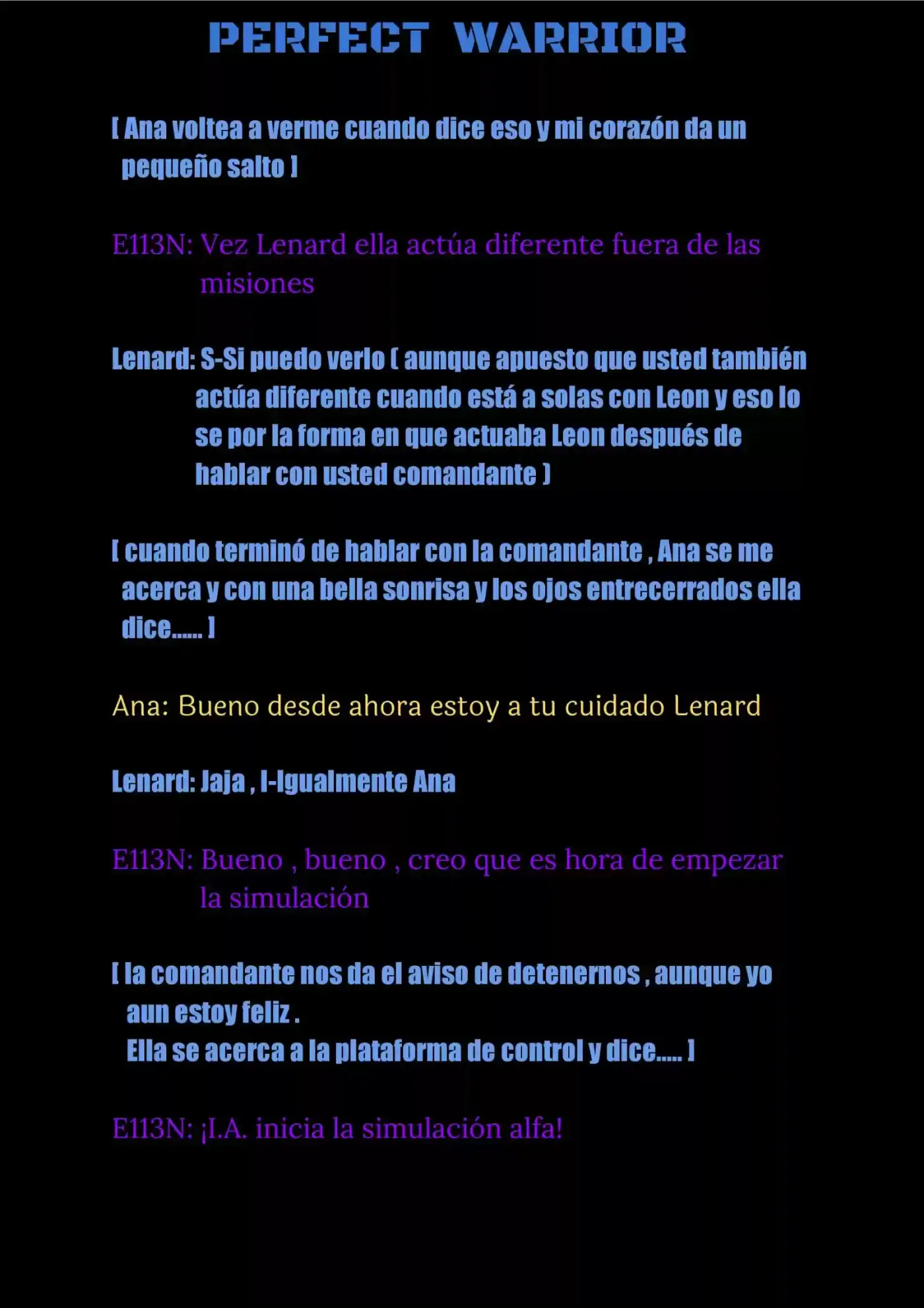 PERFECT WARRIOR

[ Ana voltea a verme cuando dice eso y mi corazón da un pequeño salto ]

E113N: Vez Lenard ella actúa diferente fuera de las misiones

Lenard: S-Si puedo verlo ( aunque apuesto que usted también actúa diferente cuando está a solas con Leon y eso lo se por la forma en que actuaba Leon después de hablar con usted comandante )

[ cuando terminó de hablar con la comandante , Ana se me acerca y con una bella sonrisa y los ojos entrecerrados ella dice...... ]

Ana: Bueno desde ahora estoy a tu cuidado Lenard

Lenard: Jaja , I-Igualmente Ana

E113N: Bueno , bueno , creo que es hora de empezar la simulación

[ la comandante nos da el aviso de detenernos , aunque yo aun estoy feliz .
Ella se acerca a la plataforma de control y dice..... ]

E113N: ¡I.A. inicia la simulación alfa!